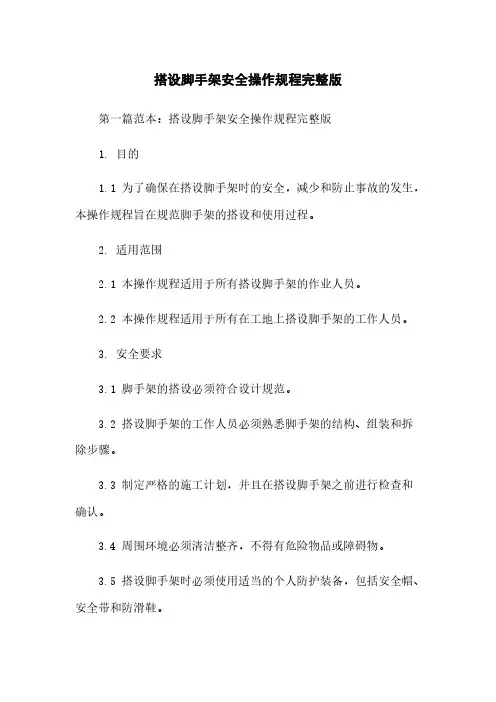 搭设脚手架安全操作规程完整版

第一篇范本：搭设脚手架安全操作规程完整版

1. 目的

1.1 为了确保在搭设脚手架时的安全，减少和防止事故的发生，本操作规程旨在规范脚手架的搭设和使用过程。

2. 适用范围

2.1 本操作规程适用于所有搭设脚手架的作业人员。

2.2 本操作规程适用于所有在工地上搭设脚手架的工作人员。

3. 安全要求

3.1 脚手架的搭设必须符合设计规范。

3.2 搭设脚手架的工作人员必须熟悉脚手架的结构、组装和拆除步骤。

3.3 制定严格的施工计划，并且在搭设脚手架之前进行检查和确认。

3.4 周围环境必须清洁整齐，不得有危险物品或障碍物。

3.5 搭设脚手架时必须使用适当的个人防护装备，包括安全帽、安全带和防滑鞋。